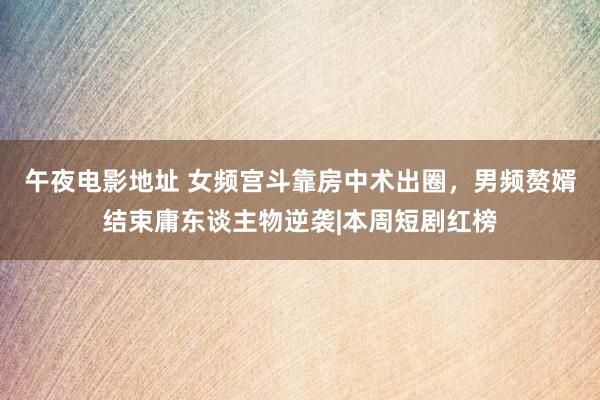 午夜电影地址 女频宫斗靠房中术出圈，男频赘婿结束庸东谈主物逆袭|本周短剧红榜